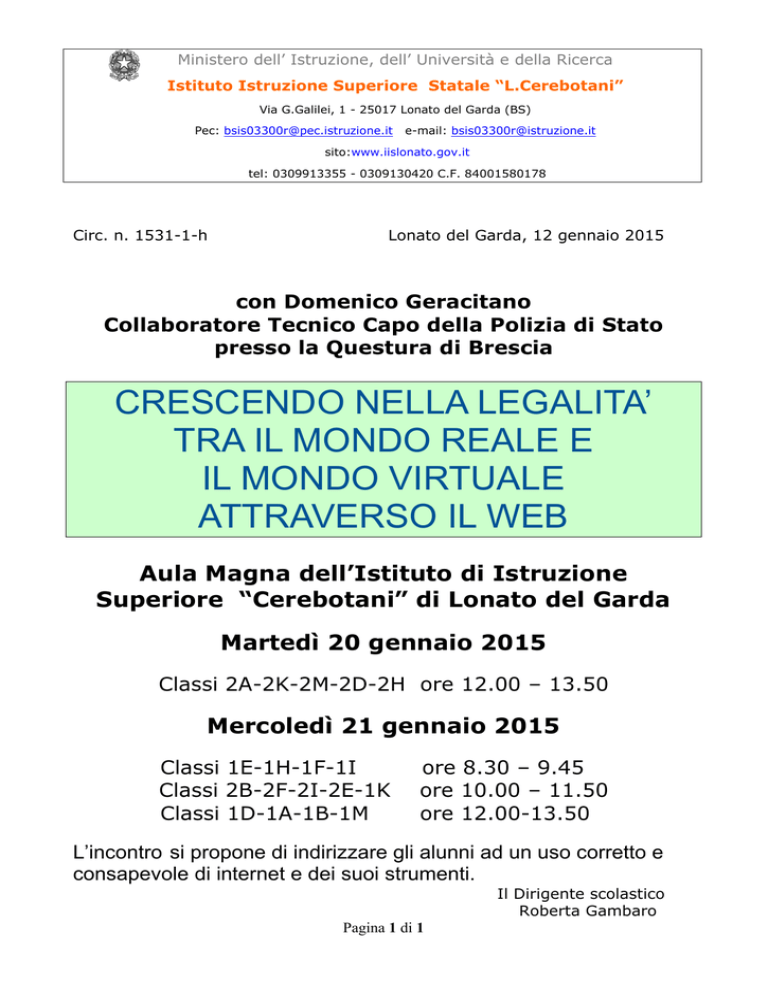 Ministero dell' Istruzione, dell' Università e della Ricerca

Istituto Istruzione Superiore Statale "L.Cerebotani"

Via G.Galilei, 1 - 25017 Lonato del Garda (BS)

Pec: bsis03300r@pec.istruzione.it e-mail: bsis03300r@istruzione.it

sito:www.iislonato.gov.it

tel: 0309913355 - 0309130420 C.F. 84001580178

Circ. n. 1531-1-h

Lonato del Garda, 12 gennaio 2015

con Domenico Geracitano
Collaboratore Tecnico Capo della Polizia di Stato
presso la Questura di Brescia

CRESCENDO NELLA LEGALITA'
TRA IL MONDO REALE E
IL MONDO VIRTUALE
ATTRAVERSO IL WEB

Aula Magna dell'Istituto di Istruzione Superiore "Cerebotani" di Lonato del Garda

Martedì 20 gennaio 2015

Classi 2A-2K-2M-2D-2H ore 12.00 – 13.50

Mercoledì 21 gennaio 2015

Classi 1E-1H-1F-1I ore 8.30 – 9.45
Classi 2B-2F-2I-2E-1K ore 10.00 – 11.50
Classi 1D-1A-1B-1M ore 12.00-13.50

L'incontro si propone di indirizzare gli alunni ad un uso corretto e consapevole di internet e dei suoi strumenti.

Il Dirigente scolastico
Roberta Gambaro

Pagina 1 di 1